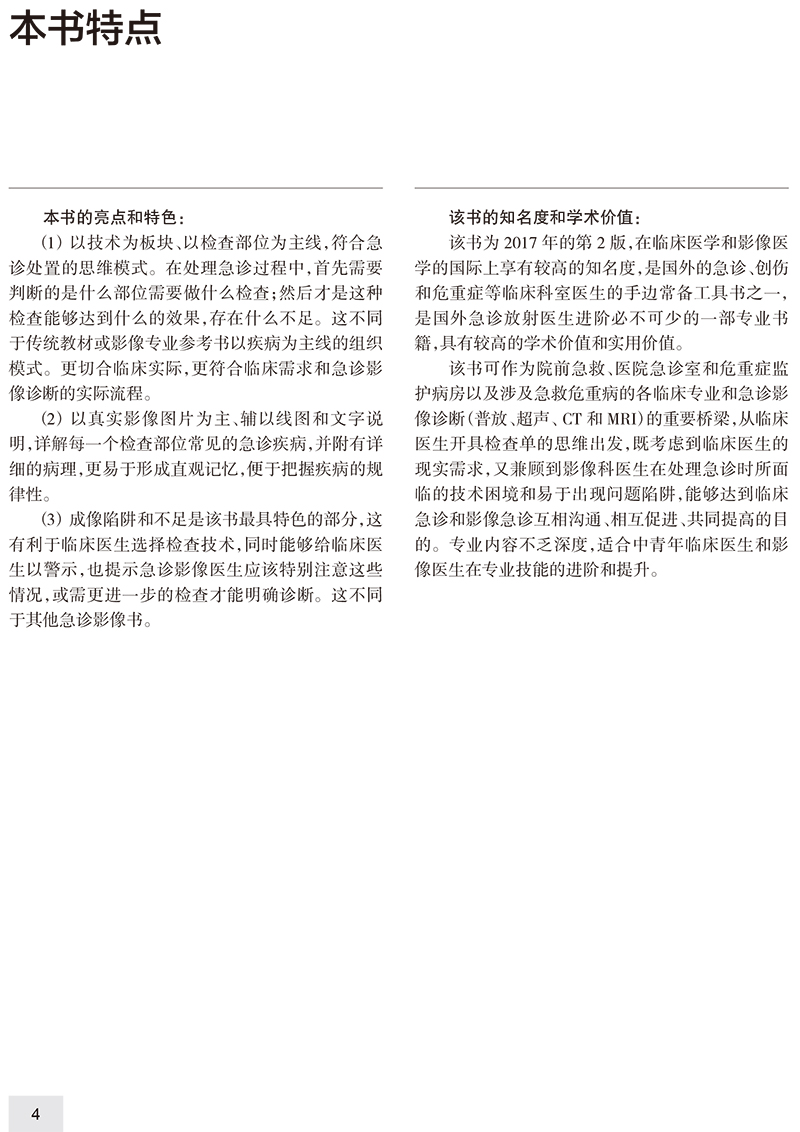 本书特点

本书的亮点和特色：

(1) 以技术为板块、以检查部位为主线，符合急诊处置的思维模式。在处理急诊过程中，首先需要判断的是什么部位需要做什么检查；然后才是这种检查能够达到什么的效果，存在什么不足。这不同于传统教材或影像专业参考书以疾病为主线的组织模式。更切合临床实际，更符合临床需求和急诊影像诊断的实际流程。

(2) 以真实影像图片为主、辅以线图和文字说明，详解每一个检查部位常见的急诊疾病，并附有详细的病理，更易于形成直观记忆，便于把握疾病的规律性。

(3) 成像陷阱和不足是该书最具特色的部分，这有利于临床医生选择检查技术，同时能够给临床医生以警示，也提示急诊影像医生应该特别注意这些情况，或需更进一步的检查才能明确诊断。这不同于其他急诊影像书。

该书的知名度和学术价值：

该书为 2017 年的第 2 版，在临床医学和影像医学的国际上享有较高的知名度，是国外的急诊、创伤和危重症等临床科室医生的手边常备工具书之一，是国外急诊放射医生进阶必不可少的一部专业书籍，具有较高的学术价值和实用价值。

该书可作为院前急救、医院急诊室和危重症监护病房以及涉及急救危重病的各临床专业和急诊影像诊断（普放、超声、CT 和 MRI）的重要桥梁，从临床医生开具检查单的思维出发，既考虑到临床医生的现实需求，又兼顾到影像科医生在处理急诊时所面临的技术困境和易于出现问题陷阱，能够达到临床急诊和影像急诊互相沟通、相互促进、共同提高的目的。专业内容不乏深度，适合中青年临床医生和影像医生在专业技能的进阶和提升。

4